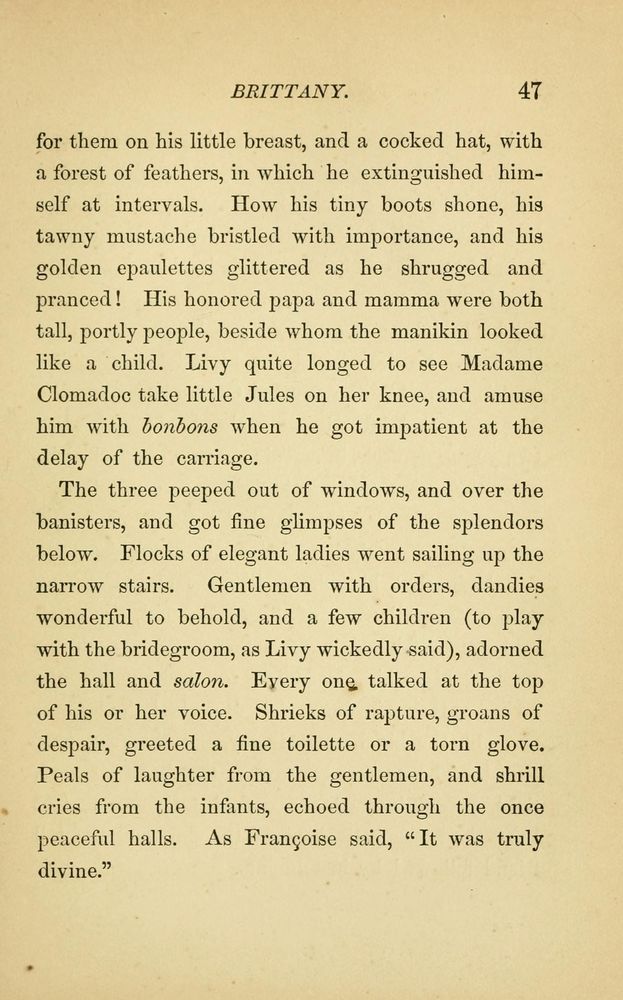 BRITTANY. 47

for them on his little breast, and a cocked hat, with a forest of feathers, in which he extinguished himself at intervals. How his tiny boots shone, his tawny mustache bristled with importance, and his golden epaulettes glittered as he shrugged and pranced! His honored papa and mamma were both tall, portly people, beside whom the manikin looked like a child. Livy quite longed to see Madame Clomadoc take little Jules on her knee, and amuse him with bonbons when he got impatient at the delay of the carriage.

The three peeped out of windows, and over the banisters, and got fine glimpses of the splendors below. Flocks of elegant ladies went sailing up the narrow stairs. Gentlemen with orders, dandies wonderful to behold, and a few children (to play with the bridegroom, as Livy wickedly said), adorned the hall and salon. Every one talked at the top of his or her voice. Shrieks of rapture, groans of despair, greeted a fine toilette or a torn glove. Peals of laughter from the gentlemen, and shrill cries from the infants, echoed through the once peaceful halls. As Françoise said, "It was truly divine."